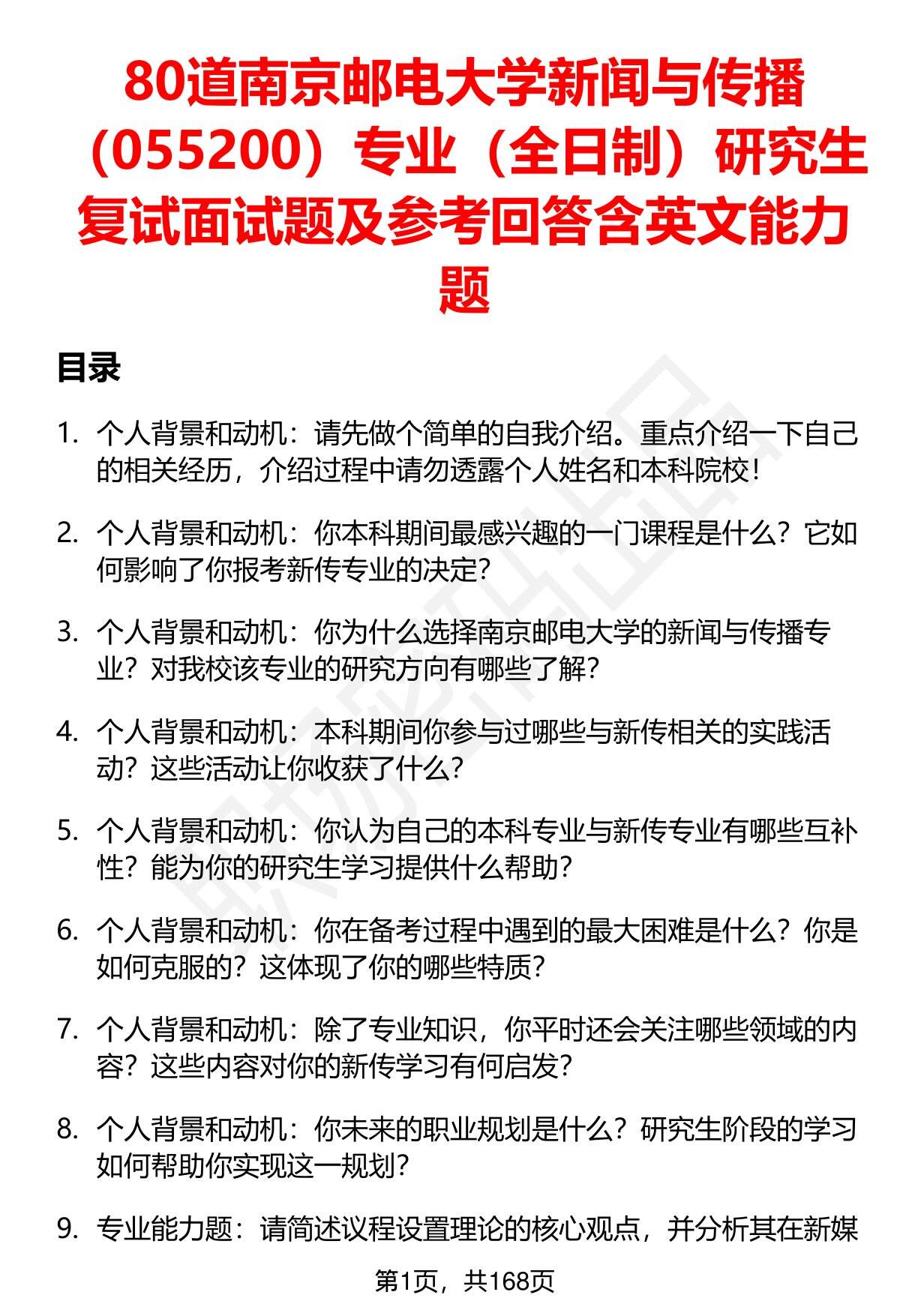 80道南京邮电大学新闻与传播（055200）专业（全日制）研究生复试面试题及参考回答含英文能力题

目录

1. 个人背景和动机：请先做个简单的自我介绍。重点介绍一下自己的相关经历，介绍过程中请勿透露个人姓名和本科院校！

2. 个人背景和动机：你本科期间最感兴趣的一门课程是什么？它如何影响了你报考新传专业的决定？

3. 个人背景和动机：你为什么选择南京邮电大学的新闻与传播专业？对我校该专业的研究方向有哪些了解？

4. 个人背景和动机：本科期间你参与过哪些与新传相关的实践活动？这些活动让你收获了什么？

5. 个人背景和动机：你认为自己的本科专业与新传专业有哪些互补性？能为你的研究生学习提供什么帮助？

6. 个人背景和动机：你在备考过程中遇到的最大困难是什么？你是如何克服的？这体现了你的哪些特质？

7. 个人背景和动机：除了专业知识，你平时还会关注哪些领域的内容？这些内容对你的新传学习有何启发？

8. 个人背景和动机：你未来的职业规划是什么？研究生阶段的学习如何帮助你实现这一规划？

9. 专业能力题：请简述议程设置理论的核心观点，并分析其在新媒

第1页，共168页